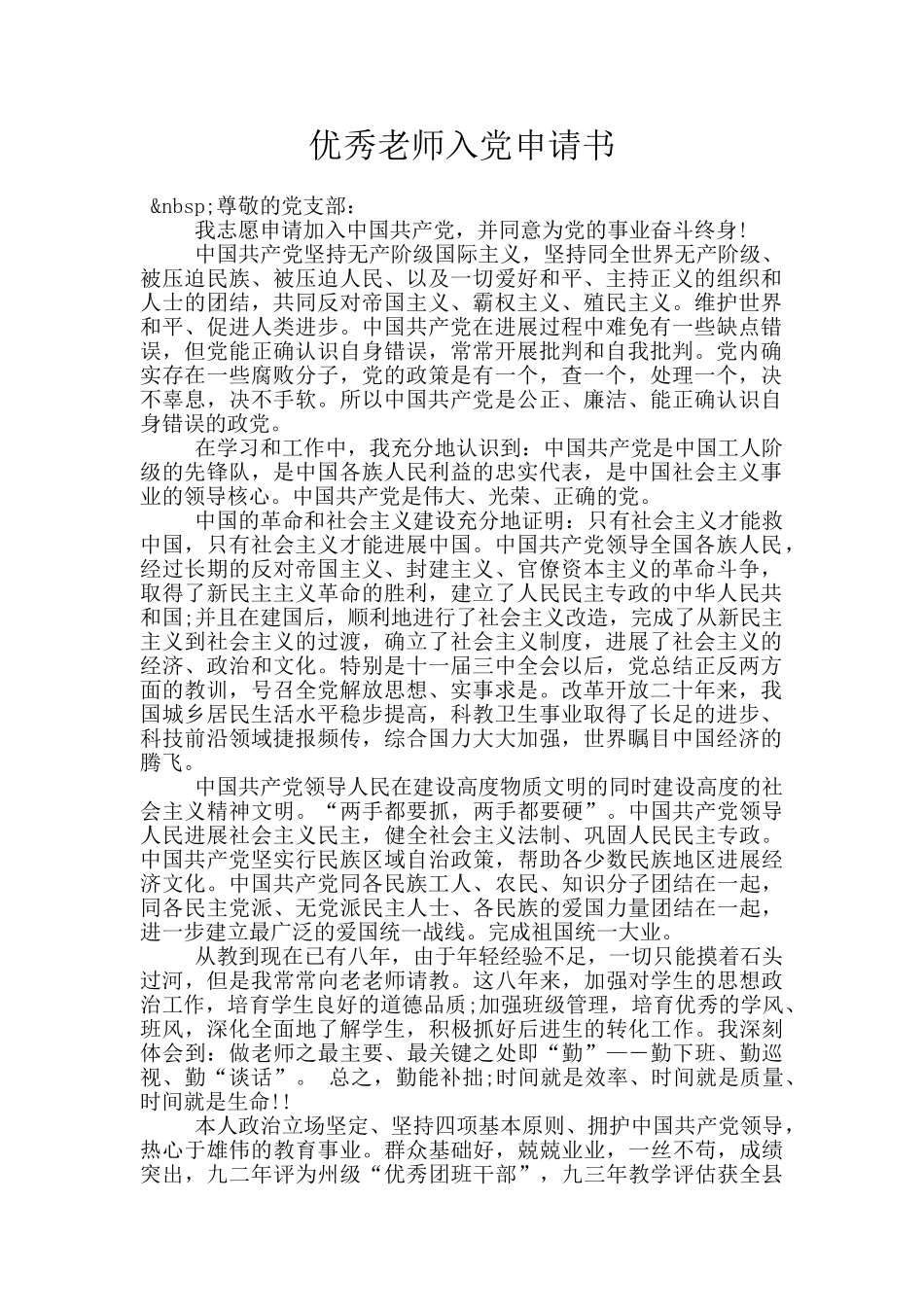 优秀老师入党申请书

&nbsp;尊敬的党支部：

我志愿申请加入中国共产党，并同意为党的事业奋斗终身!

中国共产党坚持无产阶级国际主义，坚持同全世界无产阶级、被压迫民族、被压迫人民、以及一切爱好和平、主持正义的组织和人士的团结，共同反对帝国主义、霸权主义、殖民主义。维护世界和平、促进人类进步。中国共产党在进展过程中难免有一些缺点错误，但党能正确认识自身错误，常常开展批判和自我批判。党内确实存在一些腐败分子，党的政策是有一个，查一个，处理一个，决不辜息，决不手软。所以中国共产党是公正、廉洁、能正确认识自身错误的政党。

在学习和工作中，我充分地认识到：中国共产党是中国工人阶级的先锋队，是中国各族人民利益的忠实代表，是中国社会主义事业的领导核心。中国共产党是伟大、光荣、正确的党。

中国的革命和社会主义建设充分地证明：只有社会主义才能救中国，只有社会主义才能进展中国。中国共产党领导全国各族人民，经过长期的反对帝国主义、封建主义、官僚资本主义的革命斗争，取得了新民主主义革命的胜利，建立了人民民主专政的中华人民共和国;并且在建国后，顺利地进行了社会主义改造，完成了从新民主主义到社会主义的过渡，确立了社会主义制度，进展了社会主义的经济、政治和文化。特别是十一届三中全会以后，党总结正反两方面的教训，号召全党解放思想、实事求是。改革开放二十年来，我国城乡居民生活水平稳步提高，科教卫生事业取得了长足的进步、科技前沿领域捷报频传，综合国力大大加强，世界瞩目中国经济的腾飞。

中国共产党领导人民在建设高度物质文明的同时建设高度的社会主义精神文明。“两手都要抓，两手都要硬”。中国共产党领导人民进展社会主义民主，健全社会主义法制、巩固人民民主专政。中国共产党坚实行民族区域自治政策，帮助各少数民族地区进展经济文化。中国共产党同各民族工人、农民、知识分子团结在一起，同各民主党派、无党派民主人士、各民族的爱国力量团结在一起，进一步建立最广泛的爱国统一战线。完成祖国统一大业。

从教到现在已有八年，由于年轻经验不足，一切只能摸着石头过河，但是我常常向老老师请教。这八年来，加强对学生的思想政治工作，培育学生良好的道德品质;加强班级管理，培育优秀的学风、班风，深化全面地了解学生，积极抓好后进生的转化工作。我深刻体会到：做老师之最主要、最关键之处即“勤”——勤下班、勤巡视、勤“谈话”。 总之，勤能补拙;时间就是效率、时间就是质量、时间就是生命!!

本人政治立场坚定、坚持四项基本原则、拥护中国共产党领导，热心于雄伟的教育事业。群众基础好，兢兢业业，一丝不苟，成绩突出，九二年评为州级“优秀团班干部”，九三年教学评估获全县